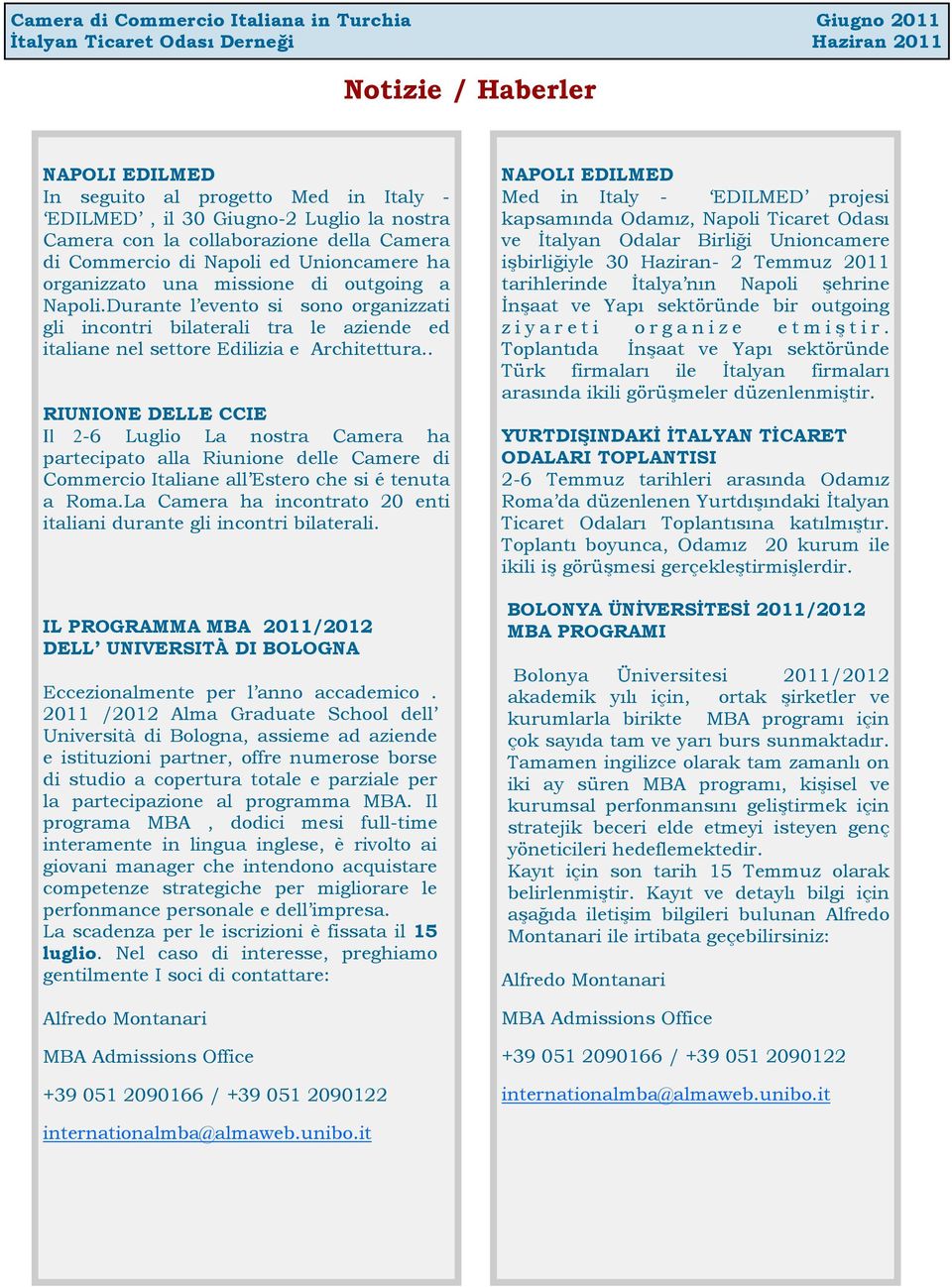 Camera di Commercio Italiana in Turchia
İtalyan Ticaret Odası Derneği

Giugno 2011
Haziran 2011

Notizie / Haberler

NAPOLI EDILMED
In seguito al progetto Med in Italy - ‘EDILMED’ , il 30 Giugno-2 Luglio la nostra Camera con la collaborazione della Camera di Commercio di Napoli ed Unioncamere ha organizzato una missione di outgoing a Napoli.Durante l’evento si sono organizzati gli incontri bilaterali tra le aziende ed italiane nel settore Edilizia e Architettura..

RIUNIONE DELLE CCIE
Il 2-6 Luglio La nostra Camera ha partecipato alla Riunione delle Camere di Commercio Italiane all’Estero che si é tenuta a Roma.La Camera ha incontrato 20 enti italiani durante gli incontri bilaterali.

IL PROGRAMMA MBA 2011/2012 DELL’ UNIVERSITÀ DI BOLOGNA

Eccezionalmente per l’anno accademico . 2011 /2012 Alma Graduate School dell’ Università di Bologna, assieme ad aziende e istituzioni partner, offre numerose borse di studio a copertura totale e parziale per la partecipazione al programma MBA. Il programa MBA , dodici mesi full-time interamente in lingua inglese, è rivolto ai giovani manager che intendono acquistare competenze strategiche per migliorare le perfonmance personale e dell’impresa.
La scadenza per le iscrizioni è fissata il 15 luglio. Nel caso di interesse, preghiamo gentilmente I soci di contattare:

Alfredo Montanari

MBA Admissions Office

+39 051 2090166 / +39 051 2090122

internationalmba@almaweb.unibo.it

NAPOLI EDILMED
Med in Italy - ‘EDILMED’ projesi kapsamında Odamız, Napoli Ticaret Odası ve İtalyan Odalar Birliği Unioncamere işbirliğiyle 30 Haziran- 2 Temmuz 2011 tarihlerinde İtalya’nın Napoli şehrine İnşaat ve Yapı sektöründe bir outgoing ziyareti organize etmiştir. Toplantıda İnşaat ve Yapı sektöründe Türk firmaları ile İtalyan firmaları arasında ikili görüşmeler düzenlenmiştir.

YURTDIŞINDAKİ İTALYAN TİCARET ODALARI TOPLANTISI
2-6 Temmuz tarihleri arasında Odamız Roma’da düzenlenen Yurtdışındaki İtalyan Ticaret Odaları Toplantısına katılmıştır. Toplantı boyunca, Odamız 20 kurum ile ikili iş görüşmesi gerçekleştirmişlerdir.

BOLONYA ÜNİVERSİTESİ 2011/2012 MBA PROGRAMI

Bolonya Üniversitesi 2011/2012 akademik yılı için, ortak şirketler ve kurumlarla birikte MBA programı için çok sayıda tam ve yarı burs sunmaktadır. Tamamen ingilizce olarak tam zamanlı on iki ay süren MBA programı, kişisel ve kurumsal perfonmansını geliştirmek için stratejik beceri elde etmeyi isteyen genç yöneticileri hedeflemektedir.
Kayıt için son tarih 15 Temmuz olarak belirlenmiştir. Kayıt ve detaylı bilgi için aşağıda iletişim bilgileri bulunan Alfredo Montanari ile irtibata geçebilirsiniz:

Alfredo Montanari

MBA Admissions Office

+39 051 2090166 / +39 051 2090122

internationalmba@almaweb.unibo.it